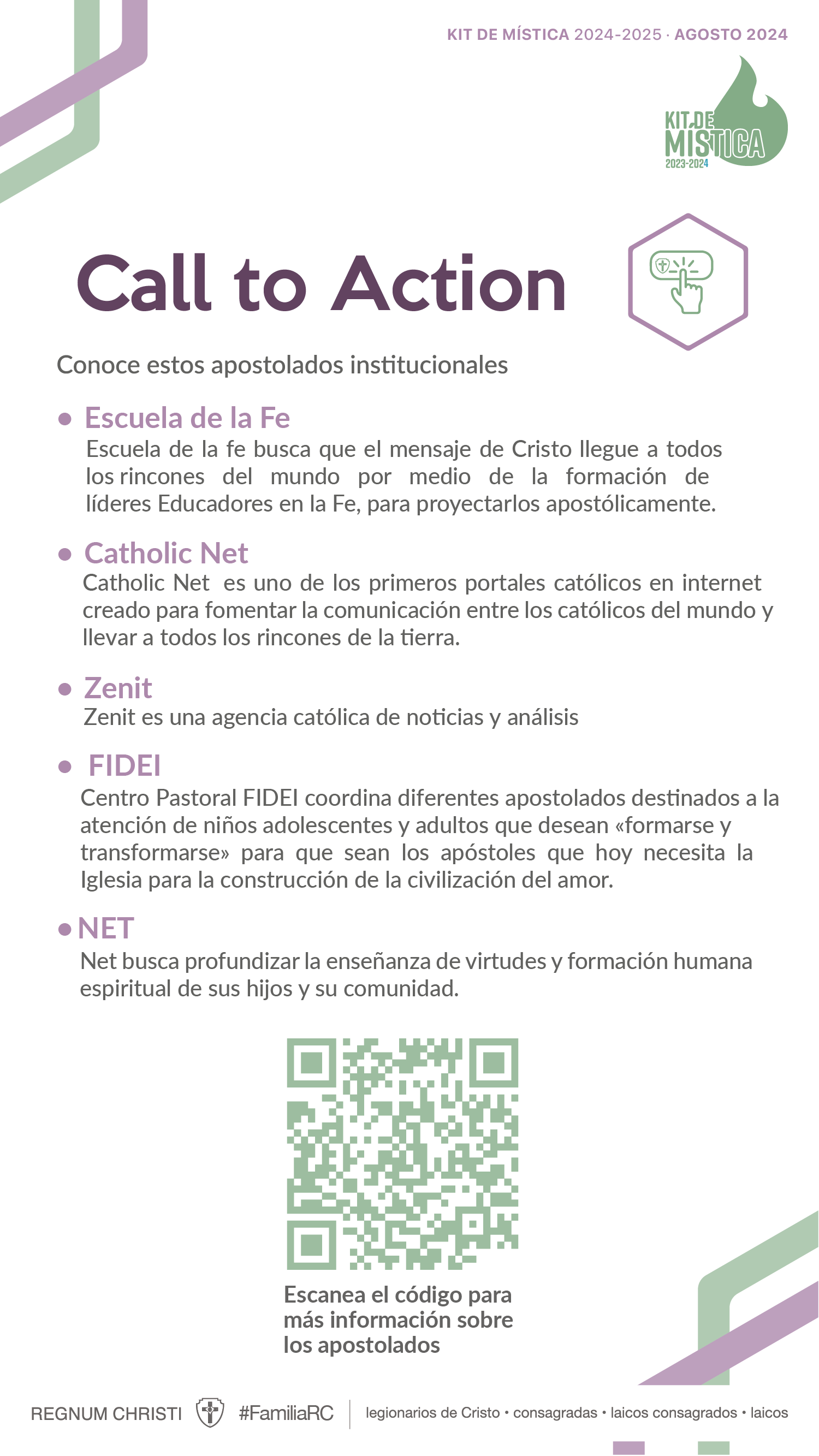 KIT DE MÍSTICA 2024-2025 · AGOSTO 2024

KIT DE MÍSTICA 2023-2024

Call to Action

Conoce estos apostolados institucionales

• Escuela de la Fe
Escuela de la fe busca que el mensaje de Cristo llegue a todos los rincones del mundo por medio de la formación de líderes Educadores en la Fe, para proyectarlos apostólicamente.

• Catholic Net
Catholic Net es uno de los primeros portales católicos en internet creado para fomentar la comunicación entre los católicos del mundo y llevar a todos los rincones de la tierra.

• Zenit
Zenit es una agencia católica de noticias y análisis

• FIDEI
Centro Pastoral FIDEI coordina diferentes apostolados destinados a la atención de niños adolescentes y adultos que desean «formarse y transformarse» para que sean los apóstoles que hoy necesita la Iglesia para la construcción de la civilización del amor.

• NET
Net busca profundizar la enseñanza de virtudes y formación humana espiritual de sus hijos y su comunidad.

Escanea el código para más información sobre los apostolados

REGNUM CHRISTI #FamiliaRC legionarios de Cristo • consagradas • laicos consagrados • laicos